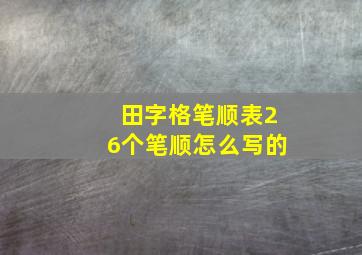 田字格笔顺表26个笔顺怎么写的